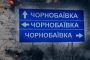 ↑ ЧОРНОБАЇВКА
← ЧОРНОБАЇВКА
ЧОРНОБАЇВКА →